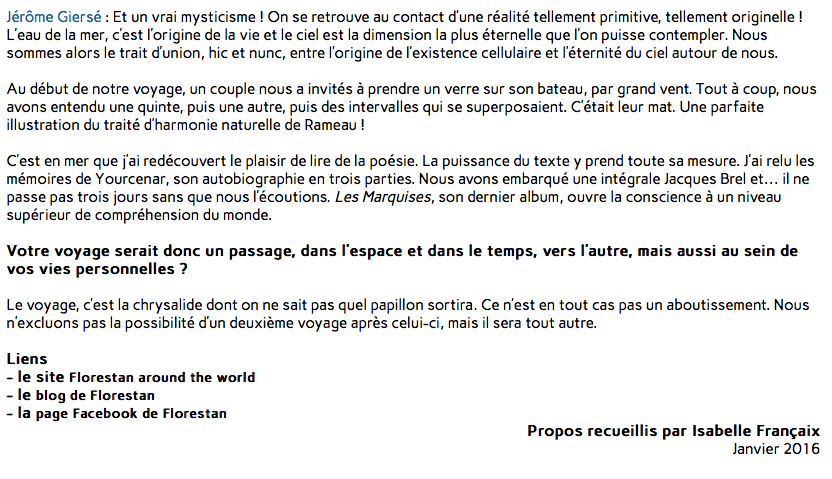 Jérôme Giersé : Et un vrai mysticisme ! On se retrouve au contact d'une réalité tellement primitive, tellement originelle ! L'eau de la mer, c'est l'origine de la vie et le ciel est la dimension la plus éternelle que l'on puisse contempler. Nous sommes alors le trait d'union, hic et nunc, entre l'origine de l'existence cellulaire et l'éternité du ciel autour de nous.

Au début de notre voyage, un couple nous a invités à prendre un verre sur son bateau, par grand vent. Tout à coup, nous avons entendu une quinte, puis une autre, puis des intervalles qui se superposaient. C'était leur mat. Une parfaite illustration du traité d'harmonie naturelle de Rameau !

C'est en mer que j'ai redécouvert le plaisir de lire de la poésie. La puissance du texte y prend toute sa mesure. J'ai relu les mémoires de Yourcenar, son autobiographie en trois parties. Nous avons embarqué une intégrale Jacques Brel et… il ne passe pas trois jours sans que nous l'écoutions. Les Marquises, son dernier album, ouvre la conscience à un niveau supérieur de compréhension du monde.

Votre voyage serait donc un passage, dans l'espace et dans le temps, vers l'autre, mais aussi au sein de vos vies personnelles ?

Le voyage, c'est la chrysalide dont on ne sait pas quel papillon sortira. Ce n'est en tout cas pas un aboutissement. Nous n'excluons pas la possibilité d'un deuxième voyage après celui-ci, mais il sera tout autre.

Liens
- le site Florestan around the world
- le blog de Florestan
- la page Facebook de Florestan

Propos recueillis par Isabelle Françaix
Janvier 2016